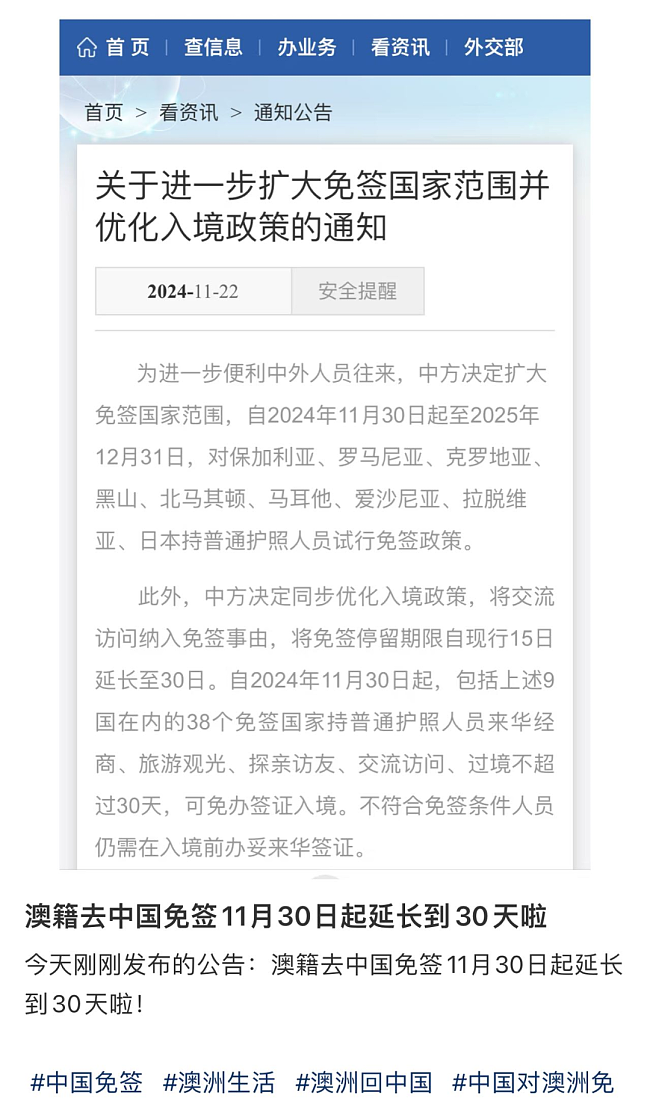 首页 | 查信息 | 办业务 | 看资讯 | 外交部

首页 > 看资讯 > 通知公告

关于进一步扩大免签国家范围并优化入境政策的通知

2024-11-22 安全提醒

为进一步便利中外人员往来，中方决定扩大免签国家范围，自2024年11月30日起至2025年12月31日，对保加利亚、罗马尼亚、克罗地亚、黑山、北马其顿、马耳他、爱沙尼亚、拉脱维亚、日本持普通护照人员试行免签政策。

此外，中方决定同步优化入境政策，将交流访问纳入免签事由，将免签停留期限自现行15日延长至30日。自2024年11月30日起，包括上述9国在内的38个免签国家持普通护照人员来华经商、旅游观光、探亲访友、交流访问、过境不超过30天，可免办签证入境。不符合免签条件人员仍需在入境前办妥来华签证。

澳籍去中国免签11月30日起延长到30天啦

今天刚刚发布的公告：澳籍去中国免签11月30日起延长到30天啦！

#中国免签 #澳洲生活 #澳洲回中国 #中国对澳洲免